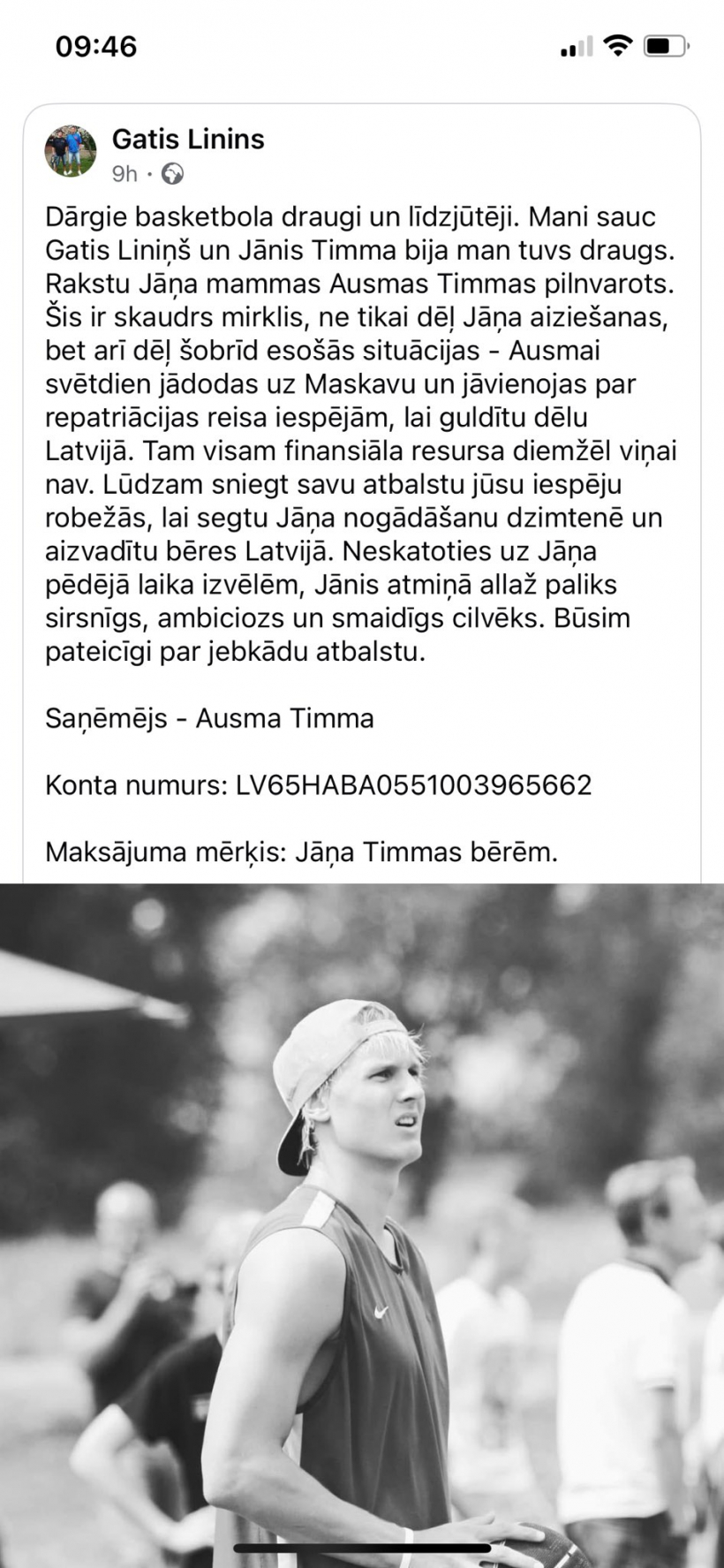 09:46

Gatis Linins
9h ·

Dārgie basketbola draugi un līdzjūtēji. Mani sauc Gatis Liniņš un Jānis Timma bija man tuvs draugs. Rakstu Jāņa mammas Ausmas Timmas pilnvarots. Šis ir skaudrs mirklis, ne tikai dēļ Jāņa aiziešanas, bet arī dēļ šobrīd esošās situācijas - Ausmai svētdien jādodas uz Maskavu un jāvienojas par repatriācijas reisa iespējām, lai guldītu dēlu Latvijā. Tam visam finansiāla resursa diemžēl viņai nav. Lūdzam sniegt savu atbalstu jūsu iespēju robežās, lai segtu Jāņa nogādāšanu dzimtenē un aizvadītu bēres Latvijā. Neskatoties uz Jāņa pēdējā laika izvēlēm, Jānis atmiņā allaž paliks sirsnīgs, ambiciozs un smaidīgs cilvēks. Būsim pateicīgi par jebkādu atbalstu.

Saņēmējs - Ausma Timma

Konta numurs: LV65HABA0551003965662

Maksājuma mērķis: Jāņa Timmas bērēm.